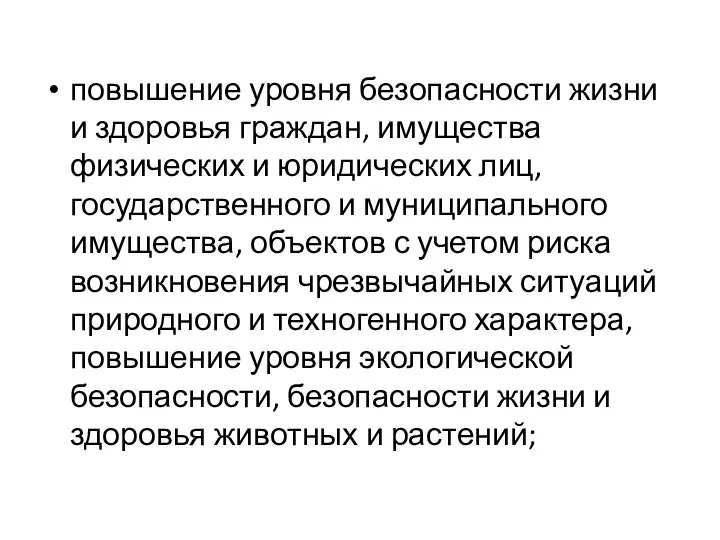 • повышение уровня безопасности жизни и здоровья граждан, имущества физических и юридических лиц, государственного и муниципального имущества, объектов с учетом риска возникновения чрезвычайных ситуаций природного и техногенного характера, повышение уровня экологической безопасности, безопасности жизни и здоровья животных и растений;